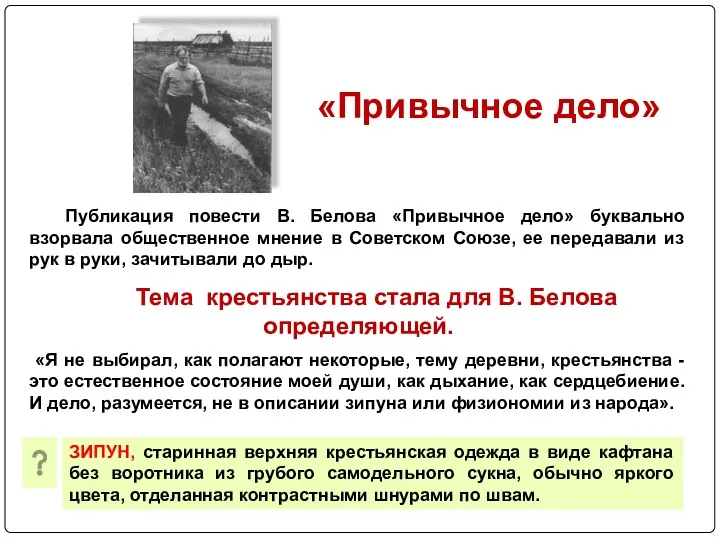 «Привычное дело»

Публикация повести В. Белова «Привычное дело» буквально взорвала общественное мнение в Советском Союзе, ее передавали из рук в руки, зачитывали до дыр.

Тема крестьянства стала для В. Белова определяющей.

«Я не выбирал, как полагают некоторые, тему деревни, крестьянства - это естественное состояние моей души, как дыхание, как сердцебиение. И дело, разумеется, не в описании зипуна или физиономии из народа».

?

ЗИПУН, старинная верхняя крестьянская одежда в виде кафтана без воротника из грубого самодельного сукна, обычно яркого цвета, отделанная контрастными шнурами по швам.